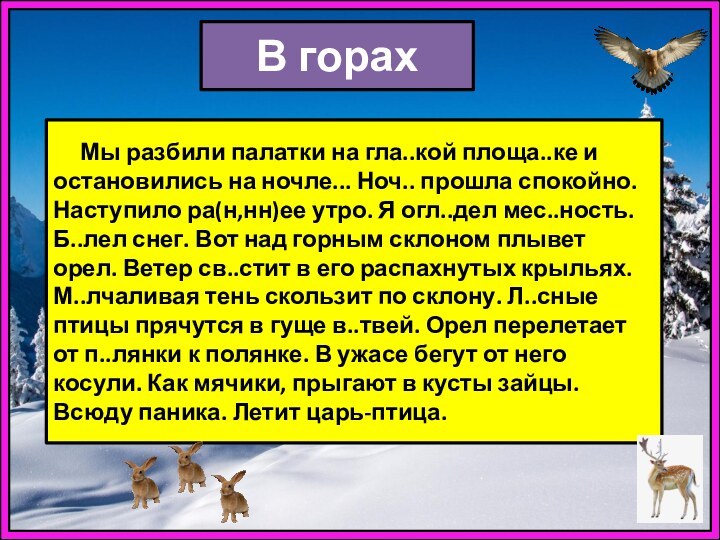 В горах

Мы разбили палатки на гла..кой площа..ке и остановились на ночле... Ноч.. прошла спокойно. Наступило ра(н,нн)ее утро. Я огл..дел мес..ность. Б..лел снег. Вот над горным склоном плывет орел. Ветер св..стит в его распахнутых крыльях. М..лчаливая тень скользит по склону. Л..сные птицы прячутся в гуще в..твей. Орел перелетает от п..лянки к полянке. В ужасе бегут от него косули. Как мячики, прыгают в кусты зайцы. Всюду паника. Летит царь-птица.